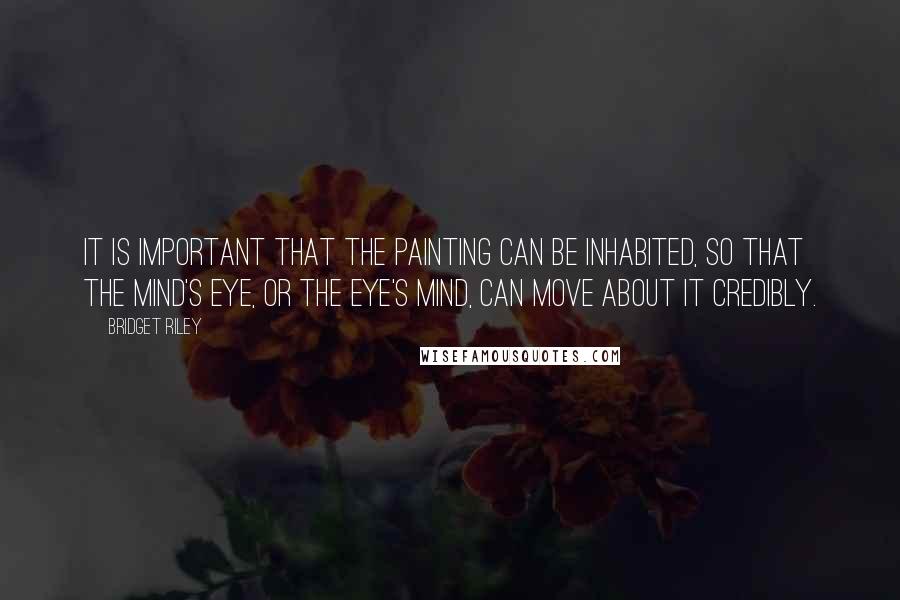 IT IS IMPORTANT THAT THE PAINTING CAN BE INHABITED, SO THAT THE MIND'S EYE, OR THE EYE'S MIND, CAN MOVE ABOUT IT CREDIBLY.

BRIDGET RILEY

WISEFAMOUSQUOTES.COM